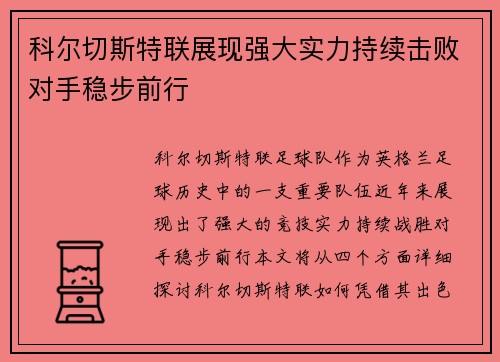 科尔切斯特联展现强大实力持续击败对手稳步前行

科尔切斯特联足球队作为英格兰足球历史中的一支重要队伍近年来展现出了强大的竞技实力持续战胜对手稳步前行本文将从四个方面详细探讨科尔切斯特联如何凭借其出色